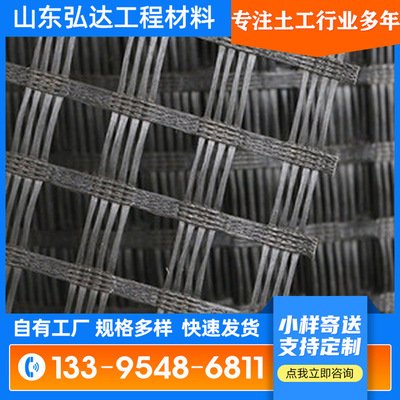 山东弘达工程材料

专注土工行业多年

自有工厂 规格多样 快速发货

133-9548-6811

小样寄送
支持定制

点我立即咨询